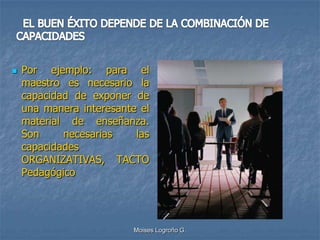 EL BUEN ÉXITO DEPENDE DE LA COMBINACIÓN DE CAPACIDADES

Por ejemplo: para el maestro es necesario la capacidad de exponer de una manera interesante el material de enseñanza. Son necesarias las capacidades ORGANIZATIVAS, TACTO Pedagógico

Moises Logroño G